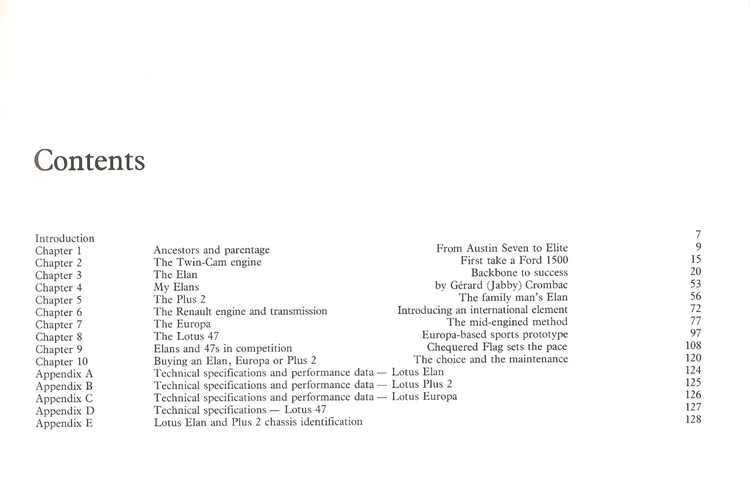 Contents

Introduction 7
Chapter 1 Ancestors and parentage From Austin Seven to Elite 9
Chapter 2 The Twin-Cam engine First take a Ford 1500 15
Chapter 3 The Elan Backbone to success 20
Chapter 4 My Elans by Gérard (Jabby) Crombac 53
Chapter 5 The Plus 2 The family man's Elan 56
Chapter 6 The Renault engine and transmission Introducing an international element 72
Chapter 7 The Europa The mid-engined method 77
Chapter 8 The Lotus 47 Europa-based sports prototype 97
Chapter 9 Elans and 47s in competition Chequered Flag sets the pace 108
Chapter 10 Buying an Elan, Europa or Plus 2 The choice and the maintenance 120
Appendix A Technical specifications and performance data — Lotus Elan 124
Appendix B Technical specifications and performance data — Lotus Plus 2 125
Appendix C Technical specifications and performance data — Lotus Europa 126
Appendix D Technical specifications — Lotus 47 127
Appendix E Lotus Elan and Plus 2 chassis identification 128